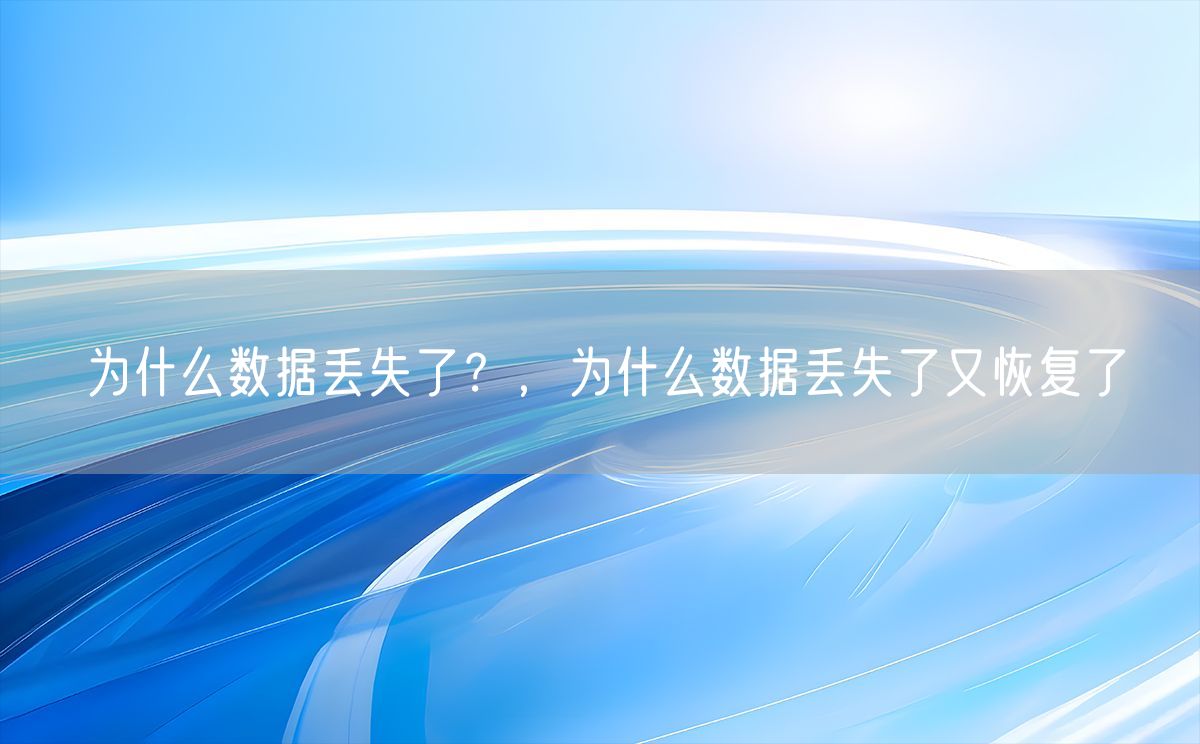 为什么数据丢失了？，为什么数据丢失了又恢复了